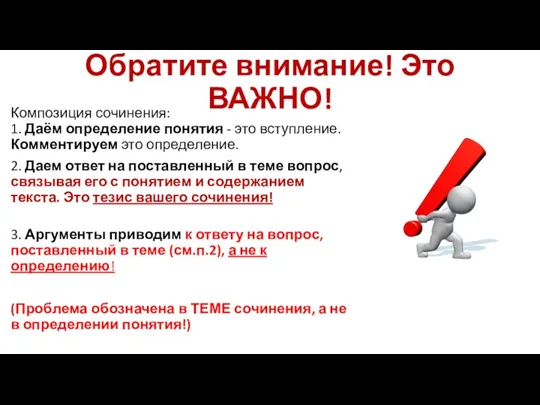 Обратите внимание! Это ВАЖНО!

Композиция сочинения:
1. Даём определение понятия - это вступление. Комментируем это определение.

2. Даем ответ на поставленный в теме вопрос, связывая его с понятием и содержанием текста. Это тезис вашего сочинения!

3. Аргументы приводим к ответу на вопрос, поставленный в теме (см.п.2), а не к определению!

(Проблема обозначена в ТЕМЕ сочинения, а не в определении понятия!)